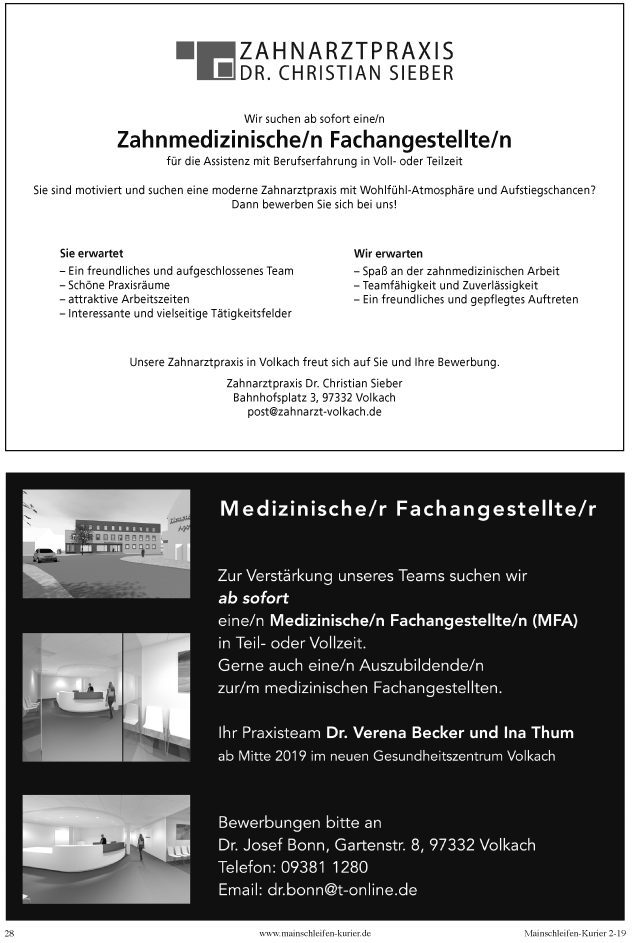 ZAHNARZTPRAXIS
DR. CHRISTIAN SIEBER

Wir suchen ab sofort eine/n
Zahnmedizinische/n Fachangestellte/n
für die Assistenz mit Berufserfahrung in Voll- oder Teilzeit

Sie sind motiviert und suchen eine moderne Zahnarztpraxis mit Wohlfühl-Atmosphäre und Aufstiegschancen? Dann bewerben Sie sich bei uns!

Sie erwartet
– Ein freundliches und aufgeschlossenes Team
– Schöne Praxisräume
– attraktive Arbeitszeiten
– Interessante und vielseitige Tätigkeitsfelder

Wir erwarten
– Spaß an der zahnmedizinischen Arbeit
– Teamfähigkeit und Zuverlässigkeit
– Ein freundliches und gepflegtes Auftreten

Unsere Zahnarztpraxis in Volkach freut sich auf Sie und Ihre Bewerbung.

Zahnarztpraxis Dr. Christian Sieber
Bahnhofsplatz 3, 97332 Volkach
post@zahnarzt-volkach.de

Medizinische/r Fachangestellte/r

Zur Verstärkung unseres Teams suchen wir
ab sofort
eine/n Medizinische/n Fachangestellte/n (MFA)
in Teil- oder Vollzeit.
Gerne auch eine/n Auszubildende/n
zur/m medizinischen Fachangestellten.

Ihr Praxisteam Dr. Verena Becker und Ina Thum
ab Mitte 2019 im neuen Gesundheitszentrum Volkach

Bewerbungen bitte an
Dr. Josef Bonn, Gartenstr. 8, 97332 Volkach
Telefon: 09381 1280
Email: dr.bonn@t-online.de

28 www.mainschleifen-kurier.de Mainschleifen-Kurier 2-19